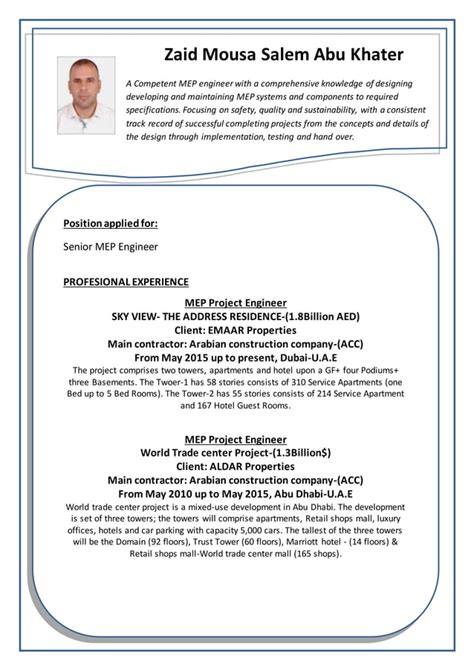 Zaid Mousa Salem Abu Khater

A Competent MEP engineer with a comprehensive knowledge of designing developing and maintaining MEP systems and components to required specifications. Focusing on safety, quality and sustainability, with a consistent track record of successful completing projects from the concepts and details of the design through implementation, testing and hand over.

Position applied for:

Senior MEP Engineer

PROFESIONAL EXPERIENCE

MEP Project Engineer
SKY VIEW- THE ADDRESS RESIDENCE-(1.8Billion AED)
Client: EMAAR Properties
Main contractor: Arabian construction company-(ACC)
From May 2015 up to present, Dubai-U.A.E
The project comprises two towers, apartments and hotel upon a GF+ four Podiums+ three Basements. The Twoer-1 has 58 stories consists of 310 Service Apartments (one Bed up to 5 Bed Rooms). The Tower-2 has 55 stories consists of 214 Service Apartment and 167 Hotel Guest Rooms.

MEP Project Engineer
World Trade center Project-(1.3Billion$)
Client: ALDAR Properties
Main contractor: Arabian construction company-(ACC)
From May 2010 up to May 2015, Abu Dhabi-U.A.E
World trade center project is a mixed-use development in Abu Dhabi. The development is set of three towers; the towers will comprise apartments, Retail shops mall, luxury offices, hotels and car parking with capacity 5,000 cars. The tallest of the three towers will be the Domain (92 floors), Trust Tower (60 floors), Marriott hotel - (14 floors) & Retail shops mall-World trade center mall (165 shops).